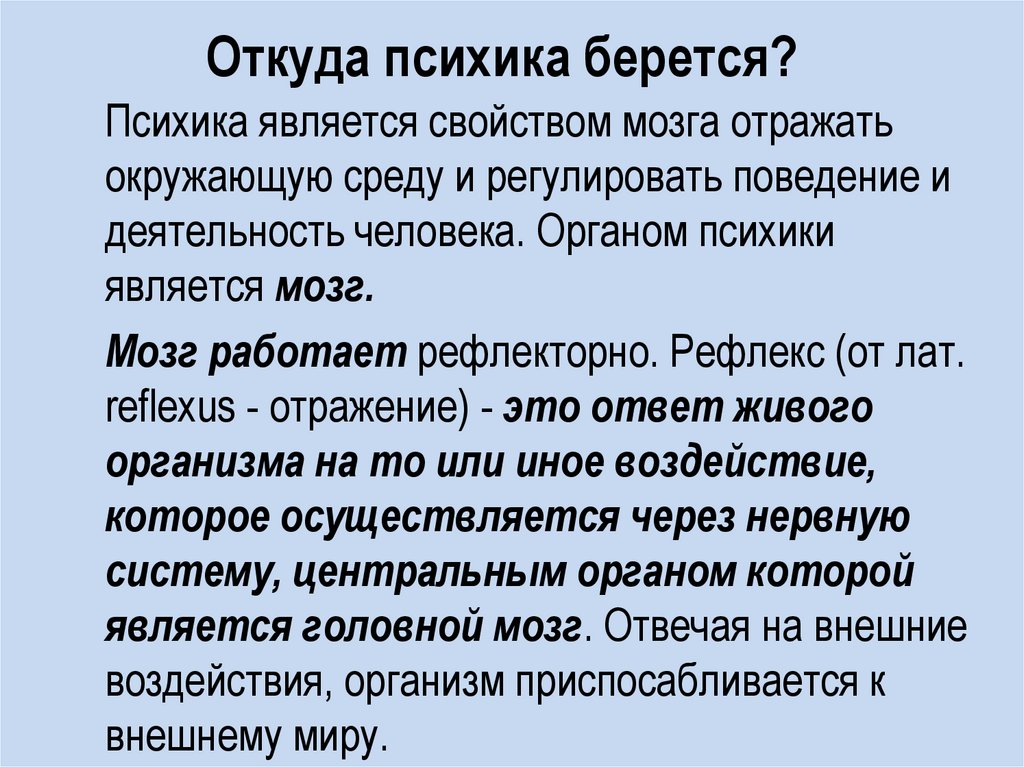 Откуда психика берется?

Психика является свойством мозга отражать окружающую среду и регулировать поведение и деятельность человека. Органом психики является мозг.

Мозг работает рефлекторно. Рефлекс (от лат. reflexus - отражение) - это ответ живого организма на то или иное воздействие, которое осуществляется через нервную систему, центральным органом которой является головной мозг. Отвечая на внешние воздействия, организм приспосабливается к внешнему миру.